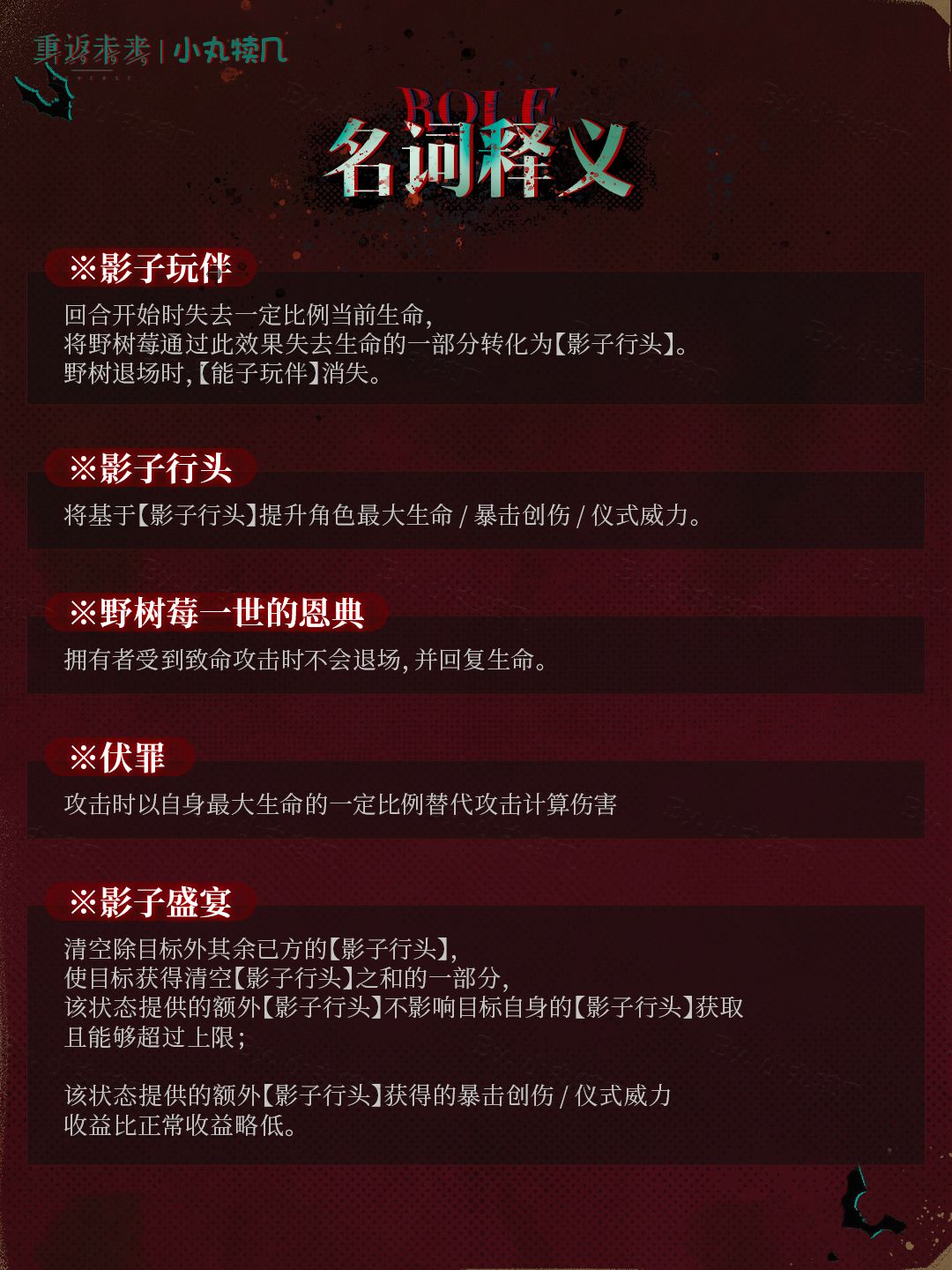 重返未来 | 小丸犊几

ROLE
名词释义

※影子玩伴

回合开始时失去一定比例当前生命,
将野树莓通过此效果失去生命的一部分转化为【影子行头】。
野树退场时,【能子玩伴】消失。

※影子行头

将基于【影子行头】提升角色最大生命 / 暴击创伤 / 仪式威力。

※野树莓一世的恩典

拥有者受到致命攻击时不会退场,并回复生命。

※伏罪

攻击时以自身最大生命的一定比例替代攻击计算伤害

※影子盛宴

清空除目标外其余已方的【影子行头】,
使目标获得清空【影子行头】之和的一部分,
该状态提供的额外【影子行头】不影响目标自身的【影子行头】获取
且能够超过上限;

该状态提供的额外【影子行头】获得的暴击创伤 / 仪式威力
收益比正常收益略低。